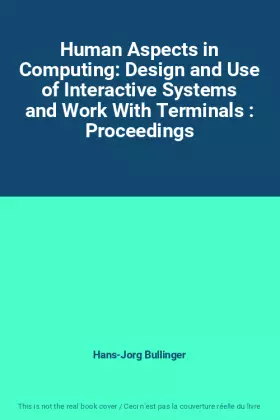 Human Aspects in Computing: Design and Use of Interactive Systems and Work With Terminals : Proceedings

Hans-Jorg Bullinger

This is not the real book cover / Ceci n'est pas la couverture réelle du livre